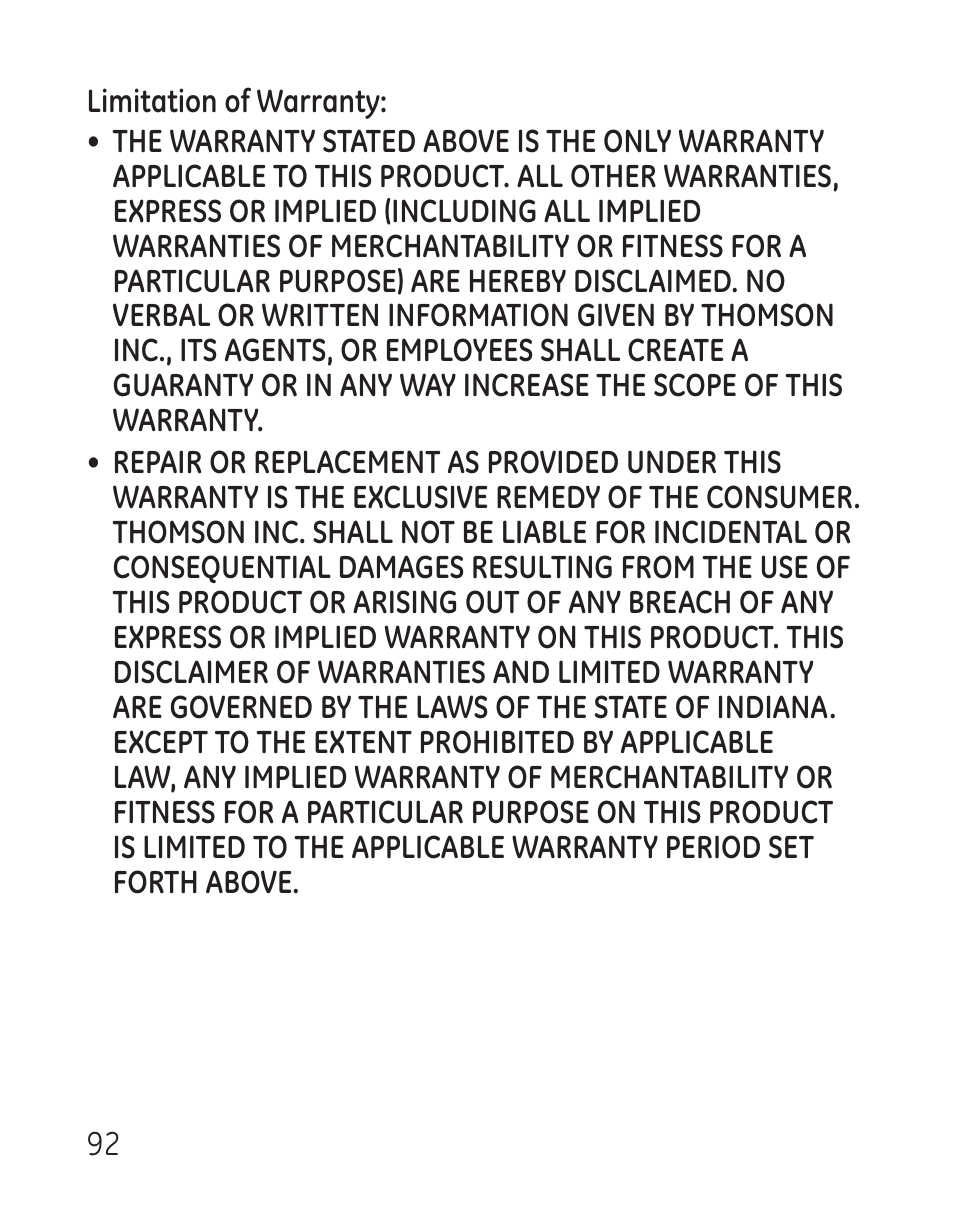 Limitation of Warranty:

• THE WARRANTY STATED ABOVE IS THE ONLY WARRANTY APPLICABLE TO THIS PRODUCT. ALL OTHER WARRANTIES, EXPRESS OR IMPLIED (INCLUDING ALL IMPLIED WARRANTIES OF MERCHANTABILITY OR FITNESS FOR A PARTICULAR PURPOSE) ARE HEREBY DISCLAIMED. NO VERBAL OR WRITTEN INFORMATION GIVEN BY THOMSON INC., ITS AGENTS, OR EMPLOYEES SHALL CREATE A GUARANTY OR IN ANY WAY INCREASE THE SCOPE OF THIS WARRANTY.

• REPAIR OR REPLACEMENT AS PROVIDED UNDER THIS WARRANTY IS THE EXCLUSIVE REMEDY OF THE CONSUMER. THOMSON INC. SHALL NOT BE LIABLE FOR INCIDENTAL OR CONSEQUENTIAL DAMAGES RESULTING FROM THE USE OF THIS PRODUCT OR ARISING OUT OF ANY BREACH OF ANY EXPRESS OR IMPLIED WARRANTY ON THIS PRODUCT. THIS DISCLAIMER OF WARRANTIES AND LIMITED WARRANTY ARE GOVERNED BY THE LAWS OF THE STATE OF INDIANA. EXCEPT TO THE EXTENT PROHIBITED BY APPLICABLE LAW, ANY IMPLIED WARRANTY OF MERCHANTABILITY OR FITNESS FOR A PARTICULAR PURPOSE ON THIS PRODUCT IS LIMITED TO THE APPLICABLE WARRANTY PERIOD SET FORTH ABOVE.

92